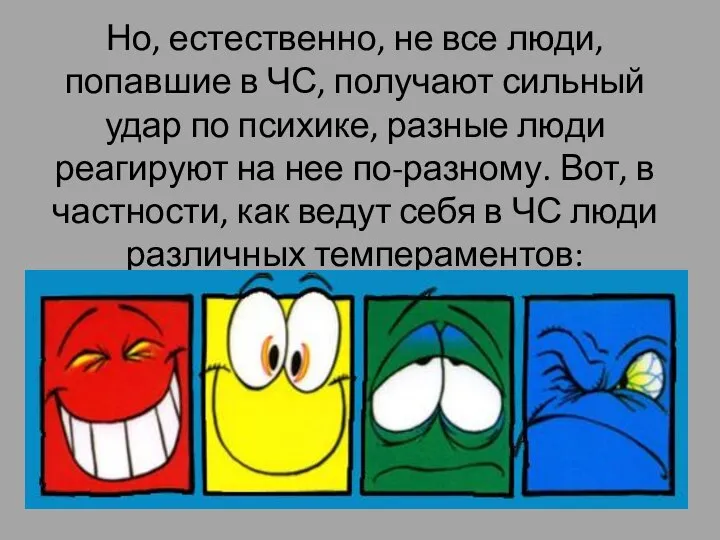 Но, естественно, не все люди, попавшие в ЧС, получают сильный удар по психике, разные люди реагируют на нее по-разному. Вот, в частности, как ведут себя в ЧС люди различных темпераментов: